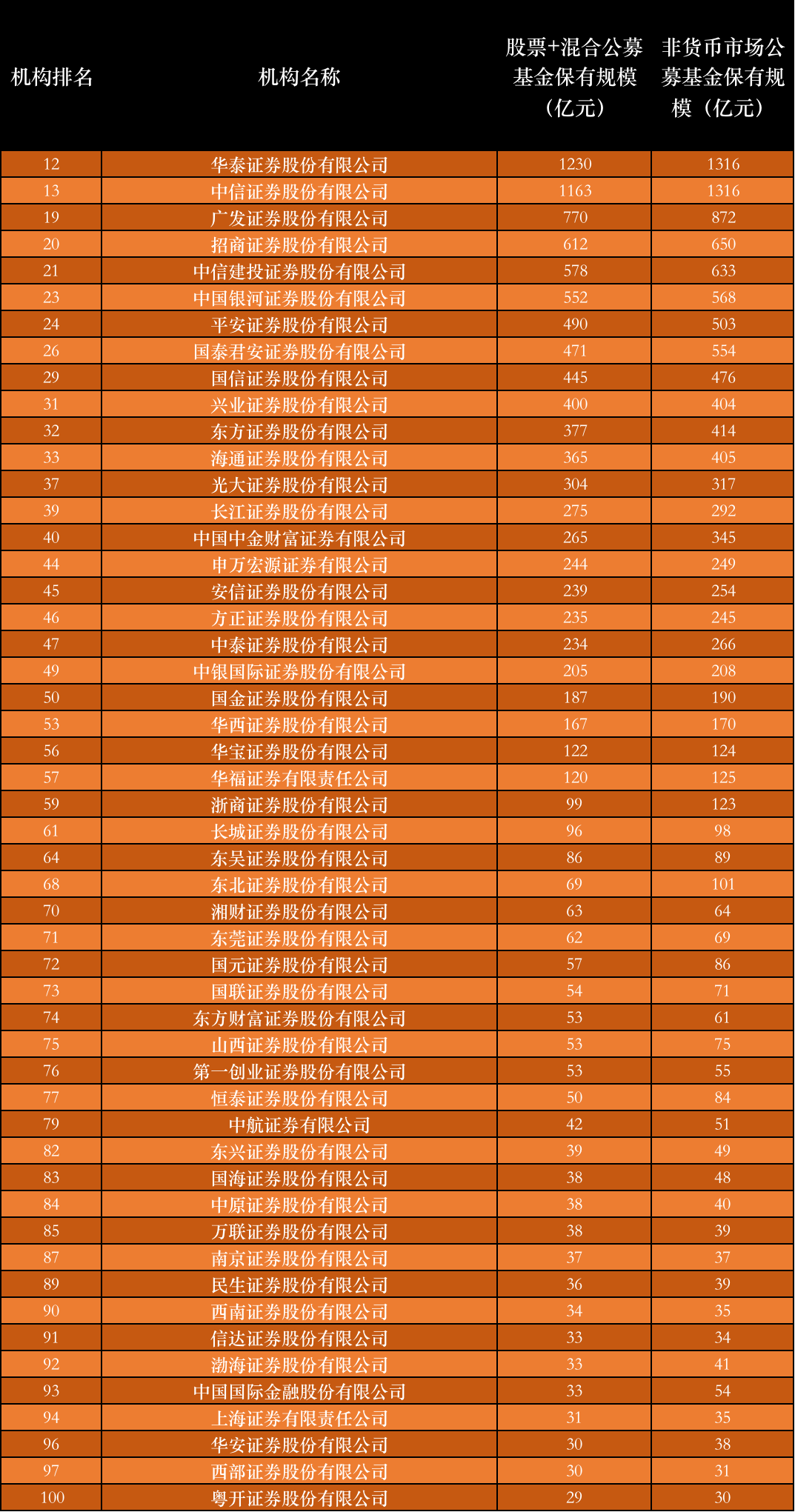 | 机构排名 | 机构名称 | 股票+混合公募基金保有规模（亿元） | 非货币市场公募基金保有规模（亿元） |
|---|---|---|---|
| 12 | 华泰证券股份有限公司 | 1230 | 1316 |
| 13 | 中信证券股份有限公司 | 1163 | 1316 |
| 19 | 广发证券股份有限公司 | 770 | 872 |
| 20 | 招商证券股份有限公司 | 612 | 650 |
| 21 | 中信建投证券股份有限公司 | 578 | 633 |
| 23 | 中国银河证券股份有限公司 | 552 | 568 |
| 24 | 平安证券股份有限公司 | 490 | 503 |
| 26 | 国泰君安证券股份有限公司 | 471 | 554 |
| 29 | 国信证券股份有限公司 | 445 | 476 |
| 31 | 兴业证券股份有限公司 | 400 | 404 |
| 32 | 东方证券股份有限公司 | 377 | 414 |
| 33 | 海通证券股份有限公司 | 365 | 405 |
| 37 | 光大证券股份有限公司 | 304 | 317 |
| 39 | 长江证券股份有限公司 | 275 | 292 |
| 40 | 中国中金财富证券有限公司 | 265 | 345 |
| 44 | 申万宏源证券有限公司 | 244 | 249 |
| 45 | 安信证券股份有限公司 | 239 | 254 |
| 46 | 方正证券股份有限公司 | 235 | 245 |
| 47 | 中泰证券股份有限公司 | 234 | 266 |
| 49 | 中银国际证券股份有限公司 | 205 | 208 |
| 50 | 国金证券股份有限公司 | 187 | 190 |
| 53 | 华西证券股份有限公司 | 167 | 170 |
| 56 | 华宝证券股份有限公司 | 122 | 124 |
| 57 | 华福证券有限责任公司 | 120 | 125 |
| 59 | 浙商证券股份有限公司 | 99 | 123 |
| 61 | 长城证券股份有限公司 | 96 | 98 |
| 64 | 东吴证券股份有限公司 | 86 | 89 |
| 68 | 东北证券股份有限公司 | 69 | 101 |
| 70 | 湘财证券股份有限公司 | 63 | 64 |
| 71 | 东莞证券股份有限公司 | 62 | 69 |
| 72 | 国元证券股份有限公司 | 57 | 86 |
| 73 | 国联证券股份有限公司 | 54 | 71 |
| 74 | 东方财富证券股份有限公司 | 53 | 61 |
| 75 | 山西证券股份有限公司 | 53 | 75 |
| 76 | 第一创业证券股份有限公司 | 53 | 55 |
| 77 | 恒泰证券股份有限公司 | 50 | 84 |
| 79 | 中航证券有限公司 | 42 | 51 |
| 82 | 东兴证券股份有限公司 | 39 | 49 |
| 83 | 国海证券股份有限公司 | 38 | 48 |
| 84 | 中原证券股份有限公司 | 38 | 40 |
| 85 | 万联证券股份有限公司 | 38 | 39 |
| 87 | 南京证券股份有限公司 | 37 | 37 |
| 89 | 民生证券股份有限公司 | 36 | 39 |
| 90 | 西南证券股份有限公司 | 34 | 35 |
| 91 | 信达证券股份有限公司 | 33 | 34 |
| 92 | 渤海证券股份有限公司 | 33 | 41 |
| 93 | 中国国际金融股份有限公司 | 33 | 54 |
| 94 | 上海证券有限责任公司 | 31 | 35 |
| 96 | 华安证券股份有限公司 | 30 | 38 |
| 97 | 西部证券股份有限公司 | 30 | 31 |
| 100 | 粤开证券股份有限公司 | 29 | 30 |